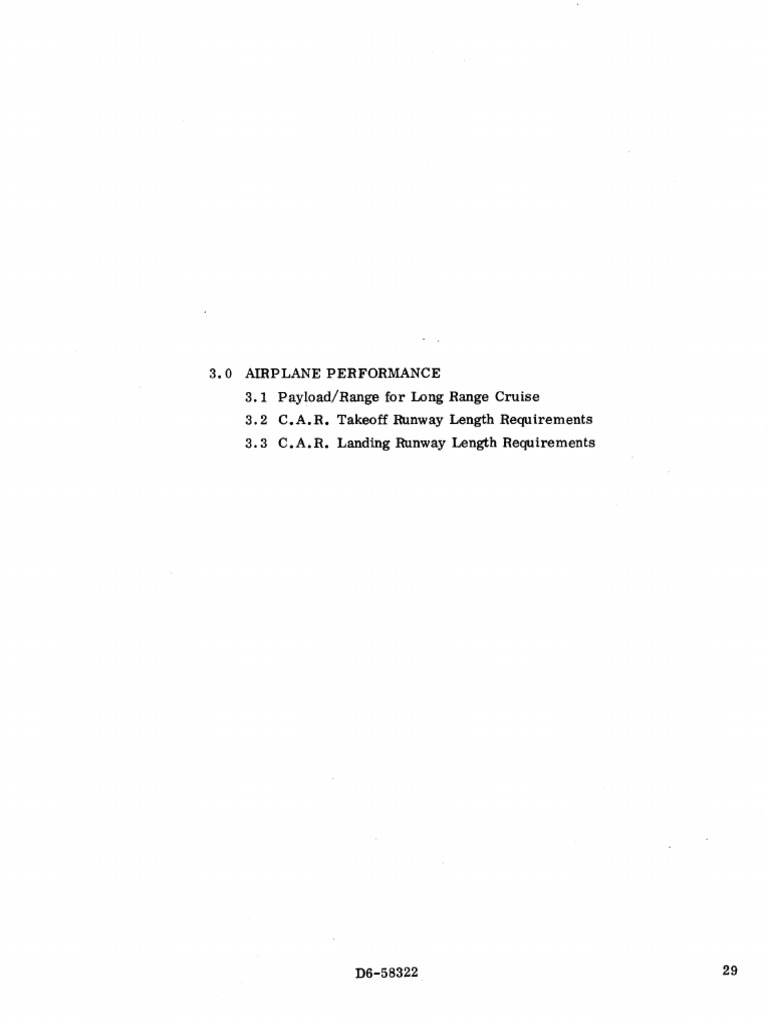 3.0 AIRPLANE PERFORMANCE

3.1 Payload/Range for Long Range Cruise

3.2 C.A.R. Takeoff Runway Length Requirements

3.3 C.A.R. Landing Runway Length Requirements

D6-58322

29